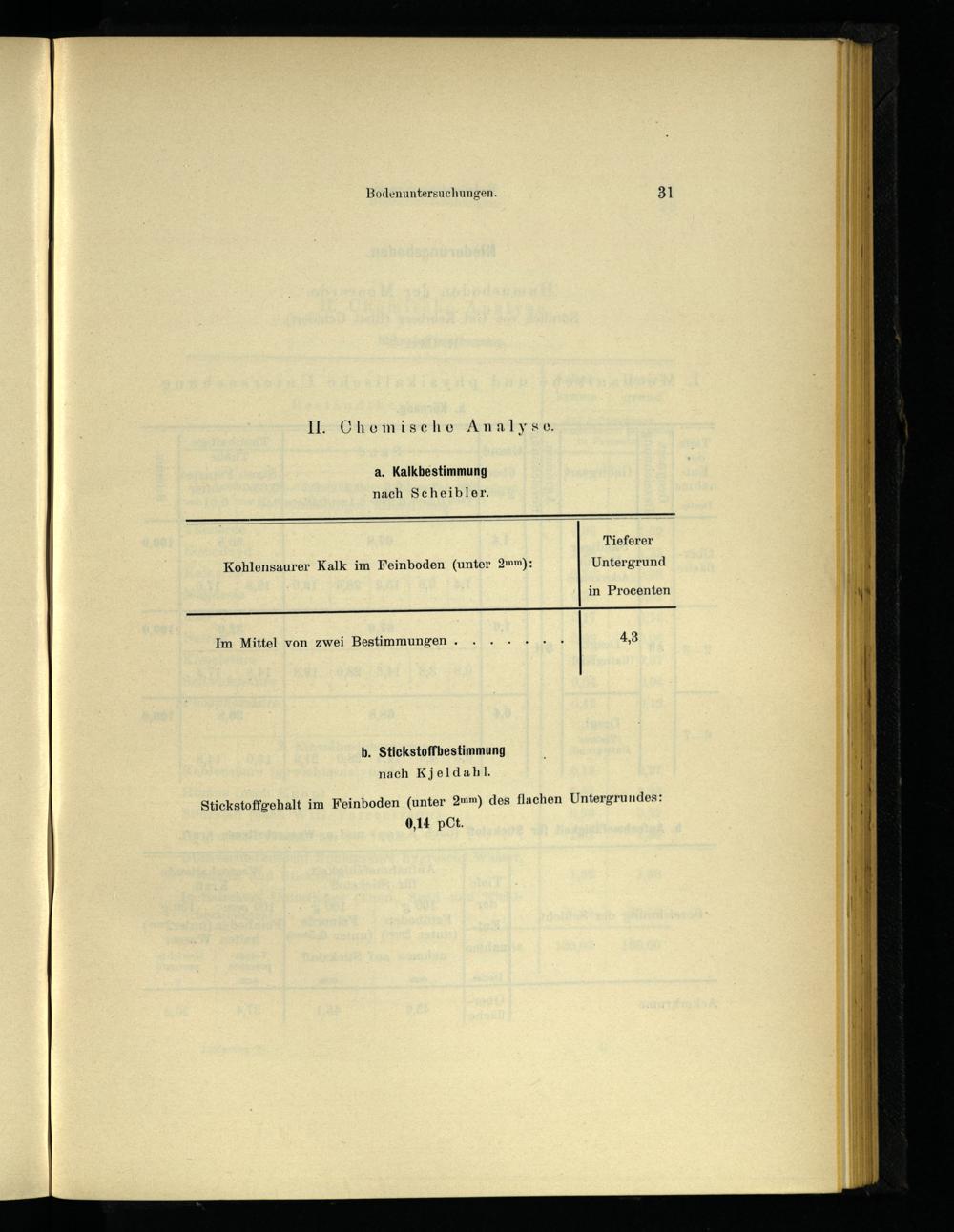 Bodenuntersuchungen. 31

II. Chemische Analyse.

a. Kalkbestimmung
nach Scheibler.

| Kohlensaurer Kalk im Feinboden (unter $2^{mm}$): | Tieferer Untergrund in Procenten |
|---|---|
| Im Mittel von zwei Bestimmungen . . . . . . . | 4,3 |

b. Stickstoffbestimmung
nach Kjeldahl.

Stickstoffgehalt im Feinboden (unter $2^{mm}$) des flachen Untergrundes:
0,14 pCt.